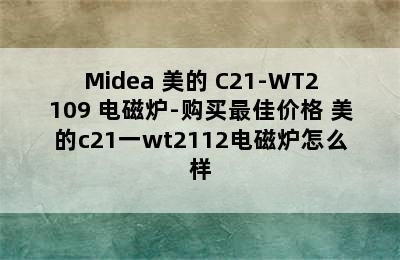 Midea 美的 C21-WT2109 电磁炉-购买最佳价格 美的c21一wt2112电磁炉怎么样